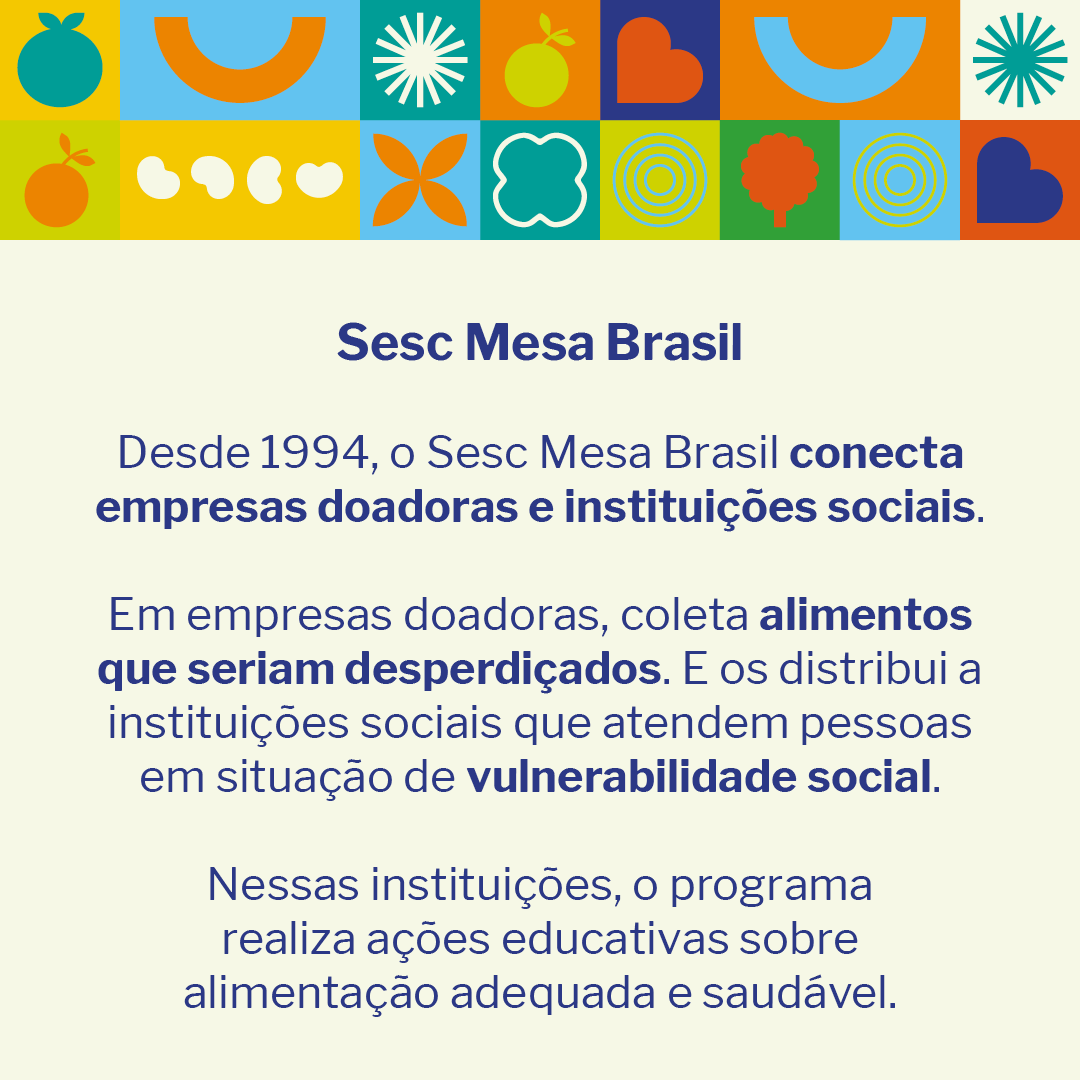 Sesc Mesa Brasil

Desde 1994, o Sesc Mesa Brasil conecta empresas doadoras e instituições sociais.

Em empresas doadoras, coleta alimentos que seriam desperdiçados. E os distribui a instituições sociais que atendem pessoas em situação de vulnerabilidade social.

Nessas instituições, o programa realiza ações educativas sobre alimentação adequada e saudável.